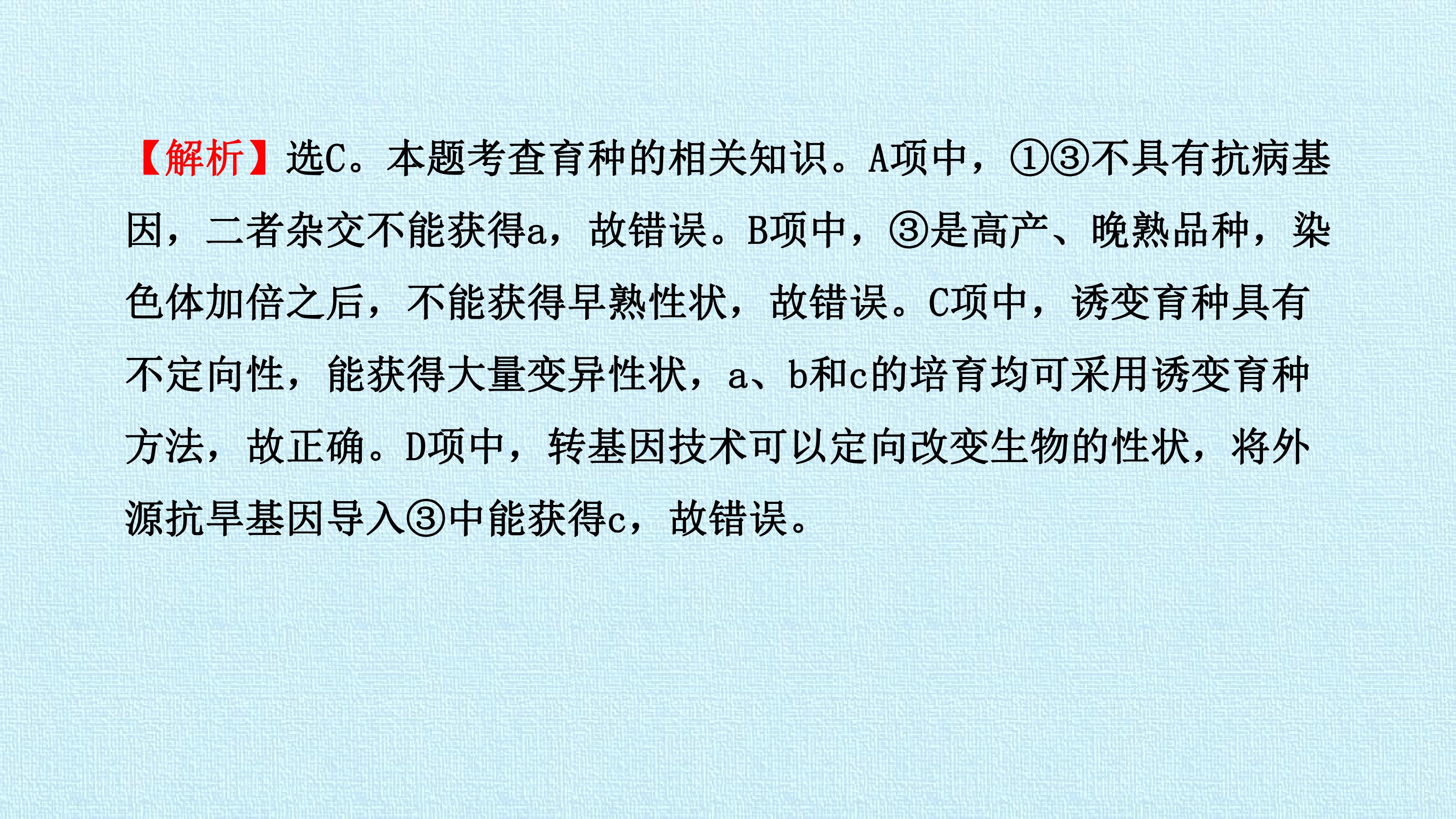 【解析】选C。本题考查育种的相关知识。A项中，①③不具有抗病基因，二者杂交不能获得a，故错误。B项中，③是高产、晚熟品种，染色体加倍之后，不能获得早熟性状，故错误。C项中，诱变育种具有不定向性，能获得大量变异性状，a、b和c的培育均可采用诱变育种方法，故正确。D项中，转基因技术可以定向改变生物的性状，将外源抗旱基因导入③中能获得c，故错误。